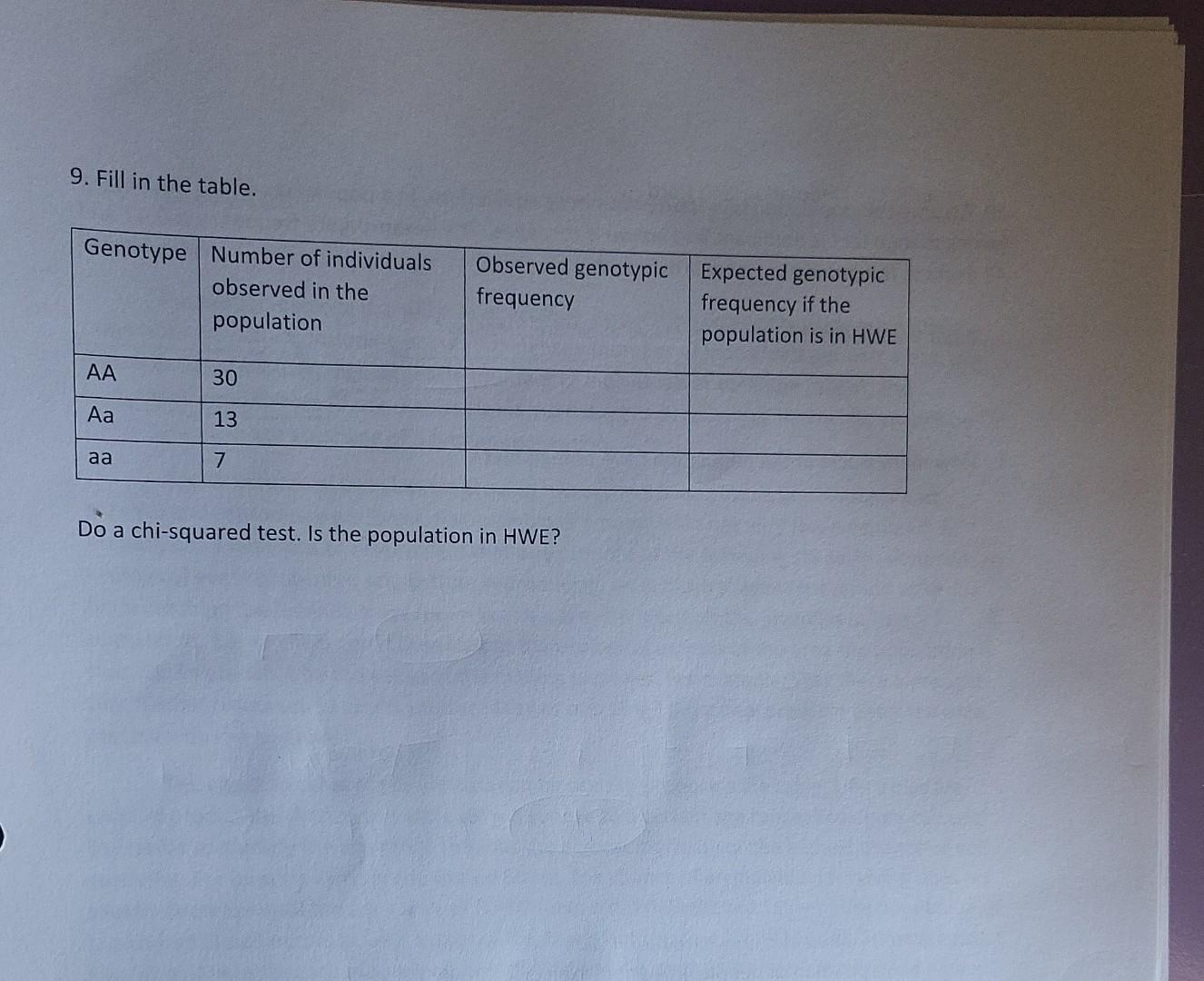 9. Fill in the table.

| Genotype | Number of individuals observed in the population | Observed genotypic frequency | Expected genotypic frequency if the population is in HWE |
|---|---|---|---|
| AA | 30 | | |
| Aa | 13 | | |
| aa | 7 | | |

Do a chi-squared test. Is the population in HWE?